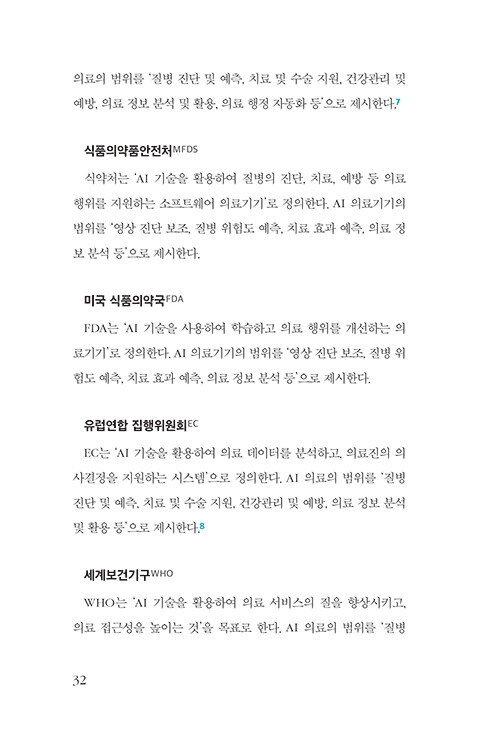 의료의 범위를 '질병 진단 및 예측, 치료 및 수술 지원, 건강관리 및 예방, 의료 정보 분석 및 활용, 의료 행정 자동화 등'으로 제시한다.7

식품의약품안전처MFDS

식약처는 'AI 기술을 활용하여 질병의 진단, 치료, 예방 등 의료 행위를 지원하는 소프트웨어 의료기기'로 정의한다. AI 의료기기의 범위를 '영상 진단 보조, 질병 위험도 예측, 치료 효과 예측, 의료 정보 분석 등'으로 제시한다.

미국 식품의약국FDA

FDA는 'AI 기술을 사용하여 학습하고 의료 행위를 개선하는 의료기기'로 정의한다. AI 의료기기의 범위를 '영상 진단 보조, 질병 위험도 예측, 치료 효과 예측, 의료 정보 분석 등'으로 제시한다.

유럽연합 집행위원회EC

EC는 'AI 기술을 활용하여 의료 데이터를 분석하고, 의료진의 의사결정을 지원하는 시스템'으로 정의한다. AI 의료의 범위를 '질병 진단 및 예측, 치료 및 수술 지원, 건강관리 및 예방, 의료 정보 분석 및 활용 등'으로 제시한다.8

세계보건기구WHO

WHO는 'AI 기술을 활용하여 의료 서비스의 질을 향상시키고, 의료 접근성을 높이는 것'을 목표로 한다. AI 의료의 범위를 '질병

32